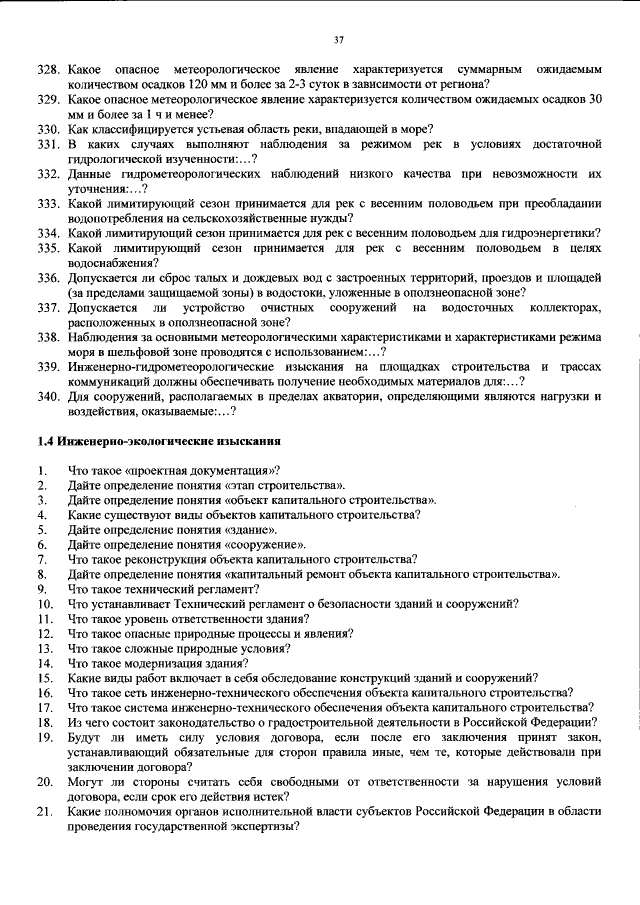 37

328. Какое опасное метеорологическое явление характеризуется суммарным ожидаемым количеством осадков 120 мм и более за 2-3 суток в зависимости от региона?
329. Какое опасное метеорологическое явление характеризуется количеством ожидаемых осадков 30 мм и более за 1 ч и менее?
330. Как классифицируется устьевая область реки, впадающей в море?
331. В каких случаях выполняют наблюдения за режимом рек в условиях достаточной гидрологической изученности:…?
332. Данные гидрометеорологических наблюдений низкого качества при невозможности их уточнения:…?
333. Какой лимитирующий сезон принимается для рек с весенним половодьем при преобладании водопотребления на сельскохозяйственные нужды?
334. Какой лимитирующий сезон принимается для рек с весенним половодьем для гидроэнергетики?
335. Какой лимитирующий сезон принимается для рек с весенним половодьем в целях водоснабжения?
336. Допускается ли сброс талых и дождевых вод с застроенных территорий, проездов и площадей (за пределами защищаемой зоны) в водостоки, уложенные в оползнеопасной зоне?
337. Допускается ли устройство очистных сооружений на водосточных коллекторах, расположенных в оползнеопасной зоне?
338. Наблюдения за основными метеорологическими характеристиками и характеристиками режима моря в шельфовой зоне проводятся с использованием:…?
339. Инженерно-гидрометеорологические изыскания на площадках строительства и трассах коммуникаций должны обеспечивать получение необходимых материалов для:…?
340. Для сооружений, располагаемых в пределах акватории, определяющими являются нагрузки и воздействия, оказываемые:…?

1.4 Инженерно-экологические изыскания

1. Что такое «проектная документация»?
2. Дайте определение понятия «этап строительства».
3. Дайте определение понятия «объект капитального строительства».
4. Какие существуют виды объектов капитального строительства?
5. Дайте определение понятия «здание».
6. Дайте определение понятия «сооружение».
7. Что такое реконструкция объекта капитального строительства?
8. Дайте определение понятия «капитальный ремонт объекта капитального строительства».
9. Что такое технический регламент?
10. Что устанавливает Технический регламент о безопасности зданий и сооружений?
11. Что такое уровень ответственности здания?
12. Что такое опасные природные процессы и явления?
13. Что такое сложные природные условия?
14. Что такое модернизация здания?
15. Какие виды работ включает в себя обследование конструкций зданий и сооружений?
16. Что такое сеть инженерно-технического обеспечения объекта капитального строительства?
17. Что такое система инженерно-технического обеспечения объекта капитального строительства?
18. Из чего состоит законодательство о градостроительной деятельности в Российской Федерации?
19. Будут ли иметь силу условия договора, если после его заключения принят закон, устанавливающий обязательные для сторон правила иные, чем те, которые действовали при заключении договора?
20. Могут ли стороны считать себя свободными от ответственности за нарушения условий договора, если срок его действия истек?
21. Какие полномочия органов исполнительной власти субъектов Российской Федерации в области проведения государственной экспертизы?